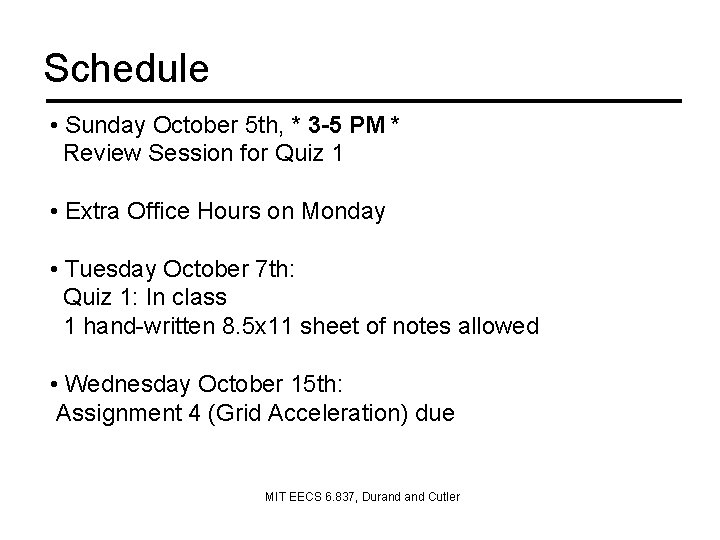 Schedule

• Sunday October 5th, * 3-5 PM *
Review Session for Quiz 1

• Extra Office Hours on Monday

• Tuesday October 7th:
Quiz 1: In class
1 hand-written 8.5x11 sheet of notes allowed

• Wednesday October 15th:
Assignment 4 (Grid Acceleration) due

MIT EECS 6.837, Durand and Cutler